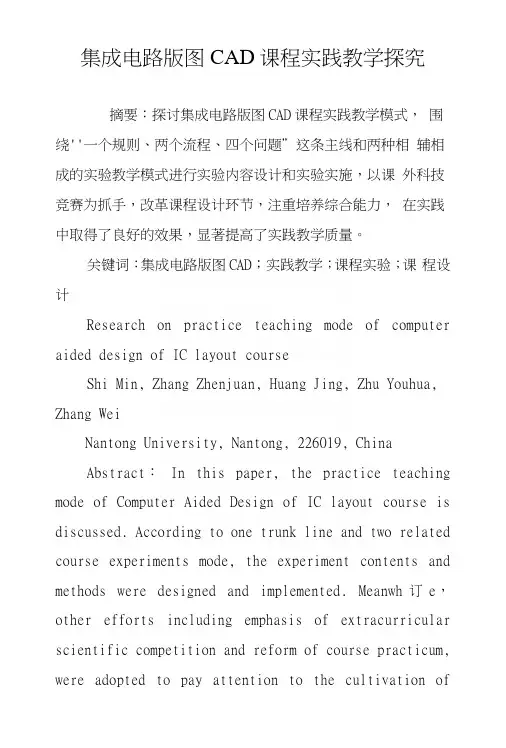 集成电路版图 CAD 课程实践教学探究

摘要：探讨集成电路版图 CAD 课程实践教学模式， 围绕''一个规则、两个流程、四个问题”这条主线和两种相 辅相成的实验教学模式进行实验内容设计和实验实施，以课 外科技竞赛为抓手，改革课程设计环节，注重培养综合能力， 在实践中取得了良好的效果，显著提高了实践教学质量。

关键词：集成电路版图 CAD；实践教学；课程实验；课 程设计

Research on practice teaching mode of computer aided design of IC layout course

Shi Min, Zhang Zhenjuan, Huang Jing, Zhu Youhua, Zhang Wei

Nantong University, Nantong, 226019, China

Abstract： In this paper, the practice teaching mode of Computer Aided Design of IC layout course is discussed. According to one trunk line and two related course experiments mode, the experiment contents and methods were designed and implemented. Meanwh 订 e， other efforts including emphasis of extracurricular scientific competition and reform of course practicum, were adopted to pay attention to the cultivation of